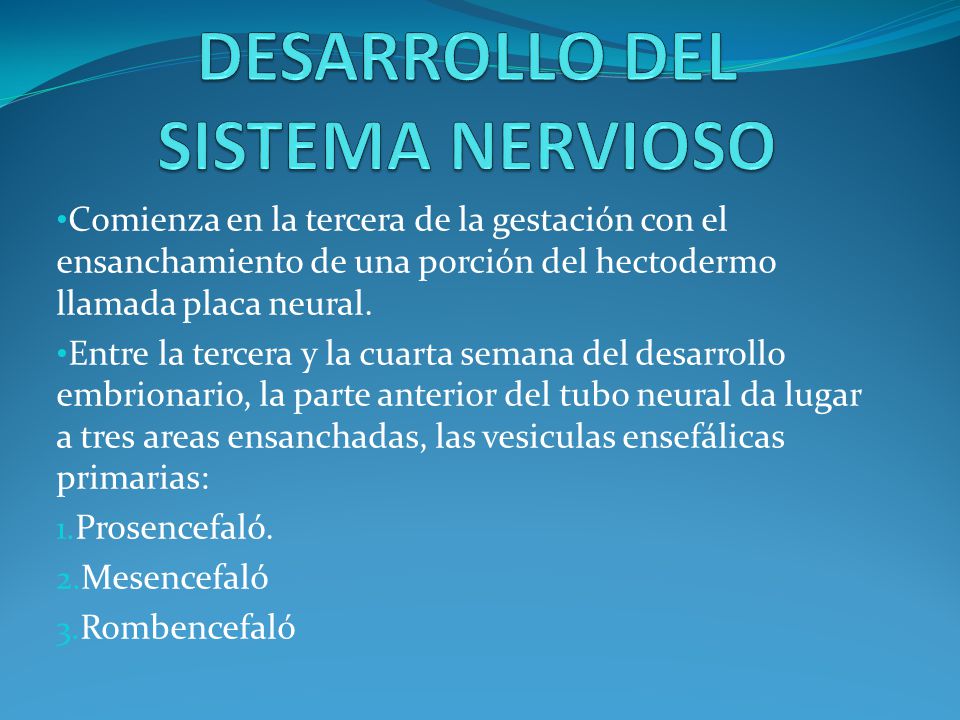 DESARROLLO DEL SISTEMA NERVIOSO

•Comienza en la tercera de la gestación con el ensanchamiento de una porción del hectodermo llamada placa neural.

•Entre la tercera y la cuarta semana del desarrollo embrionario, la parte anterior del tubo neural da lugar a tres areas ensanchadas, las vesiculas ensefálicas primarias:

1.Prosencefaló.

2.Mesencefaló

3.Rombencefaló